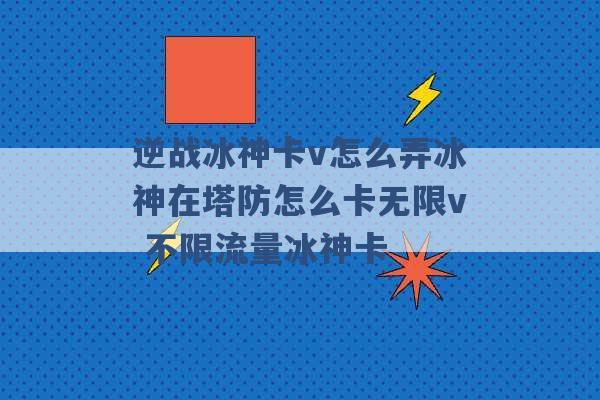 逆战冰神卡v怎么弄冰神在塔防怎么卡无限v 不限流量冰神卡